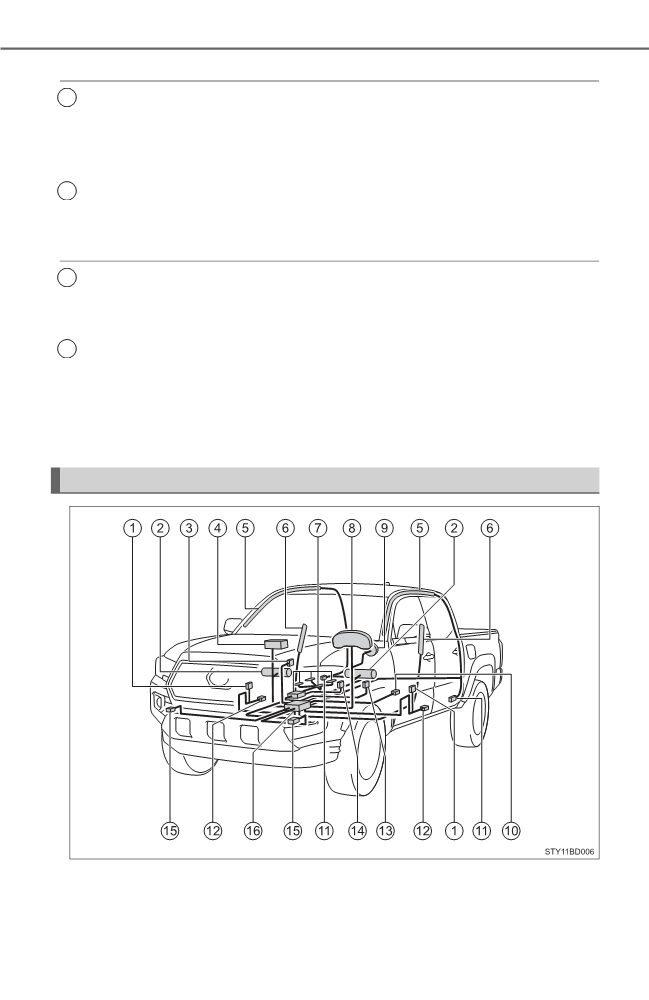 1 2 3 4 5 6 7 8 9 5 2 6

15 12 16 15 11 14 13 12 1 11 10

STY11BD006